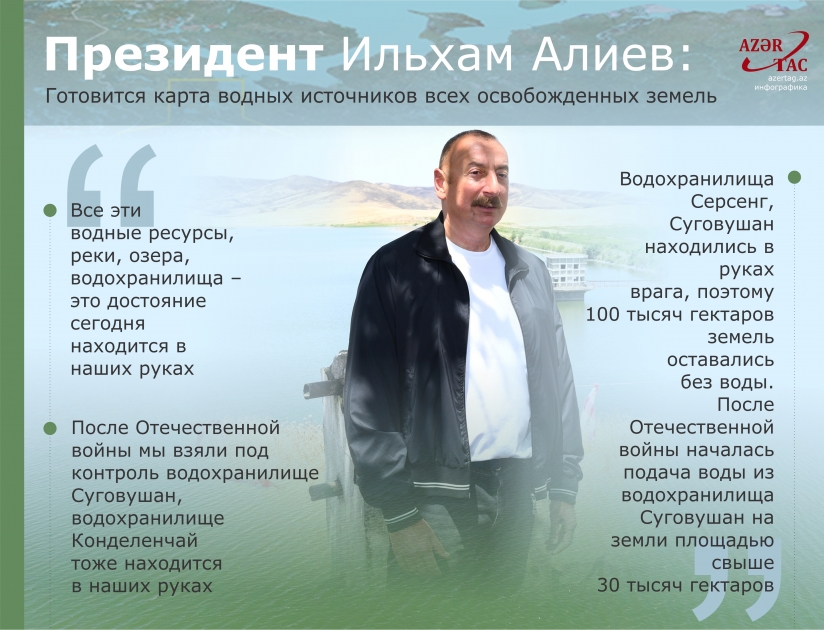 Президент Ильхам Алиев:
Готовится карта водных источников всех освобожденных земель

AZƏR TAC
azertag.az
инфографика

Все эти водные ресурсы, реки, озера, водохранилища – это достояние сегодня находится в наших руках

После Отечественной войны мы взяли под контроль водохранилище Суговушан, водохранилище Конделенчай тоже находится в наших руках

Водохранилища Серсенг, Суговушан находились в руках врага, поэтому 100 тысяч гектаров земель оставались без воды. После Отечественной войны началась подача воды из водохранилища Суговушан на земли площадью свыше 30 тысяч гектаров